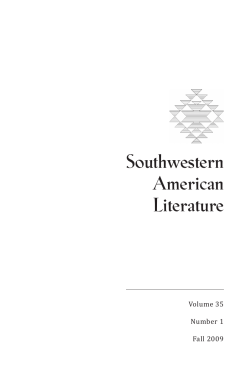 Southwestern American Literature

Volume 35

Number 1

Fall 2009